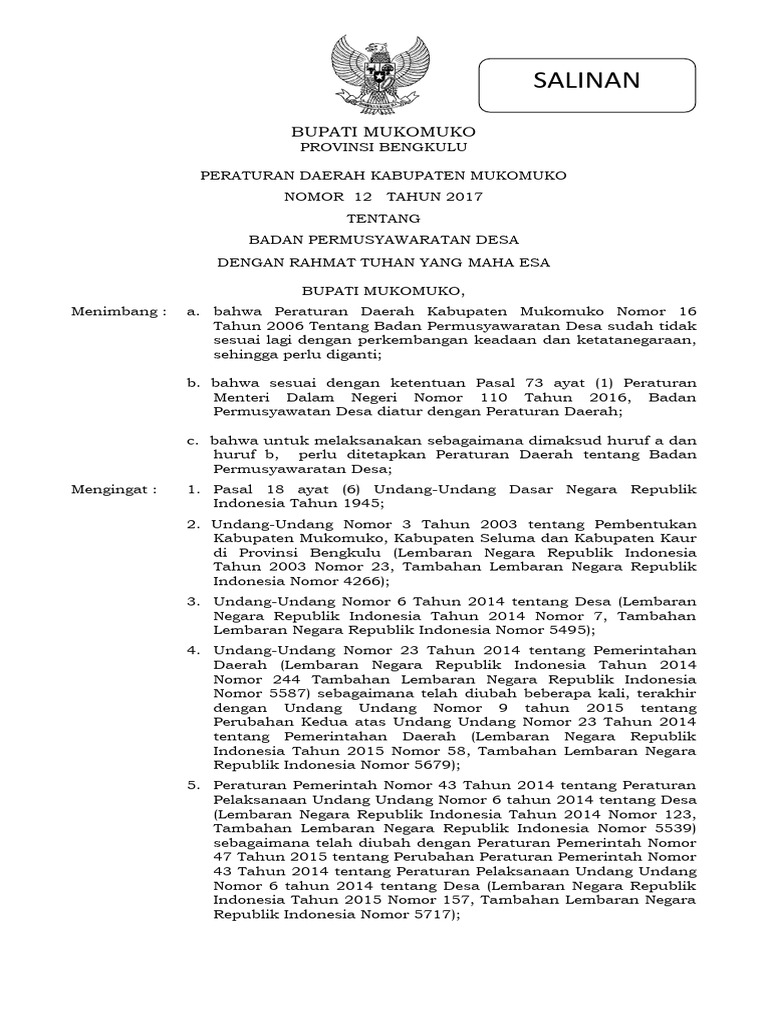 SALINAN

BUPATI MUKOMUKO
PROVINSI BENGKULU

PERATURAN DAERAH KABUPATEN MUKOMUKO
NOMOR 12 TAHUN 2017
TENTANG
BADAN PERMUSYAWARATAN DESA

DENGAN RAHMAT TUHAN YANG MAHA ESA

BUPATI MUKOMUKO,

Menimbang : a. bahwa Peraturan Daerah Kabupaten Mukomuko Nomor 16 Tahun 2006 Tentang Badan Permusyawaratan Desa sudah tidak sesuai lagi dengan perkembangan keadaan dan ketatanegaraan, sehingga perlu diganti;

b. bahwa sesuai dengan ketentuan Pasal 73 ayat (1) Peraturan Menteri Dalam Negeri Nomor 110 Tahun 2016, Badan Permusyawatan Desa diatur dengan Peraturan Daerah;

c. bahwa untuk melaksanakan sebagaimana dimaksud huruf a dan huruf b, perlu ditetapkan Peraturan Daerah tentang Badan Permusyawaratan Desa;

Mengingat : 1. Pasal 18 ayat (6) Undang-Undang Dasar Negara Republik Indonesia Tahun 1945;

2. Undang-Undang Nomor 3 Tahun 2003 tentang Pembentukan Kabupaten Mukomuko, Kabupaten Seluma dan Kabupaten Kaur di Provinsi Bengkulu (Lembaran Negara Republik Indonesia Tahun 2003 Nomor 23, Tambahan Lembaran Negara Republik Indonesia Nomor 4266);

3. Undang-Undang Nomor 6 Tahun 2014 tentang Desa (Lembaran Negara Republik Indonesia Tahun 2014 Nomor 7, Tambahan Lembaran Negara Republik Indonesia Nomor 5495);

4. Undang-Undang Nomor 23 Tahun 2014 tentang Pemerintahan Daerah (Lembaran Negara Republik Indonesia Tahun 2014 Nomor 244 Tambahan Lembaran Negara Republik Indonesia Nomor 5587) sebagaimana telah diubah beberapa kali, terakhir dengan Undang Undang Nomor 9 tahun 2015 tentang Perubahan Kedua atas Undang Undang Nomor 23 Tahun 2014 tentang Pemerintahan Daerah (Lembaran Negara Republik Indonesia Tahun 2015 Nomor 58, Tambahan Lembaran Negara Republik Indonesia Nomor 5679);

5. Peraturan Pemerintah Nomor 43 Tahun 2014 tentang Peraturan Pelaksanaan Undang Undang Nomor 6 tahun 2014 tentang Desa (Lembaran Negara Republik Indonesia Tahun 2014 Nomor 123, Tambahan Lembaran Negara Republik Indonesia Nomor 5539) sebagaimana telah diubah dengan Peraturan Pemerintah Nomor 47 Tahun 2015 tentang Perubahan Peraturan Pemerintah Nomor 43 Tahun 2014 tentang Peraturan Pelaksanaan Undang Undang Nomor 6 tahun 2014 tentang Desa (Lembaran Negara Republik Indonesia Tahun 2015 Nomor 157, Tambahan Lembaran Negara Republik Indonesia Nomor 5717);